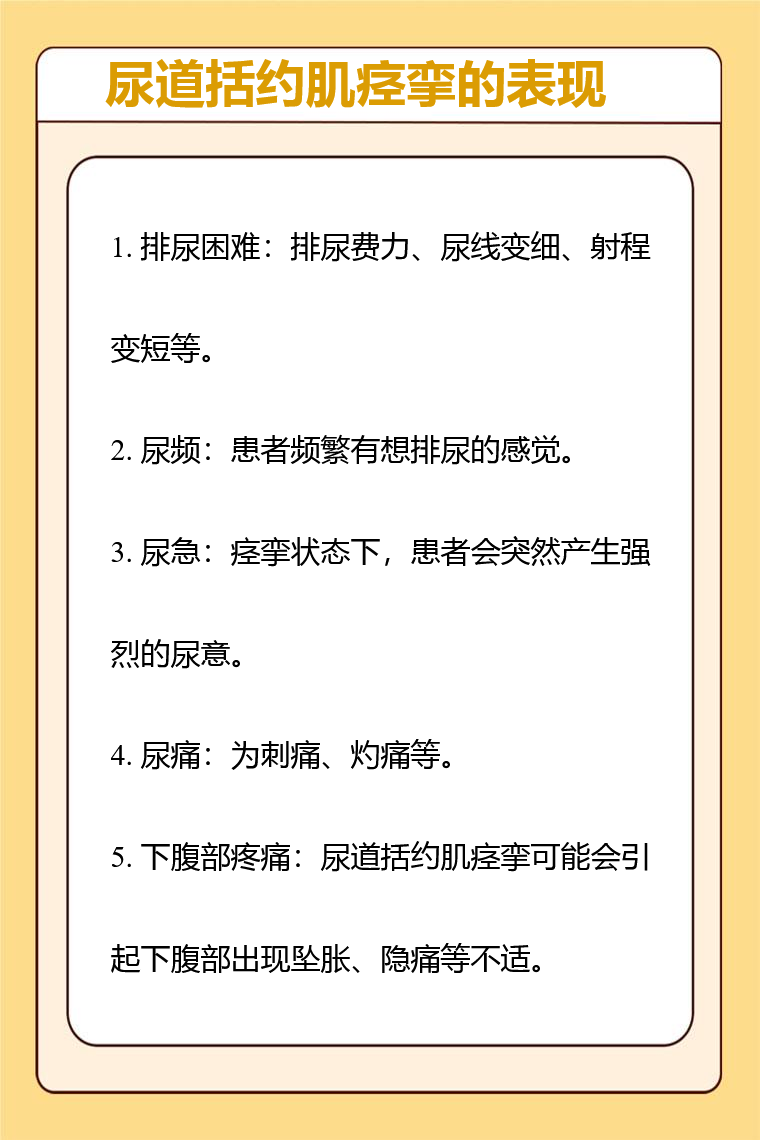 尿道括约肌痉挛的表现

1. 排尿困难：排尿费力、尿线变细、射程变短等。

2. 尿频：患者频繁有想排尿的感觉。

3. 尿急：痉挛状态下，患者会突然产生强烈的尿意。

4. 尿痛：为刺痛、灼痛等。

5. 下腹部疼痛：尿道括约肌痉挛可能会引起下腹部出现坠胀、隐痛等不适。